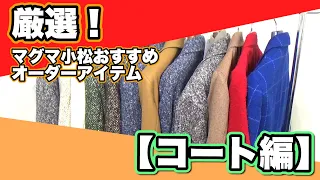 厳選！
マグマ小松おすすめ
オーダーアイテム

【コート編】